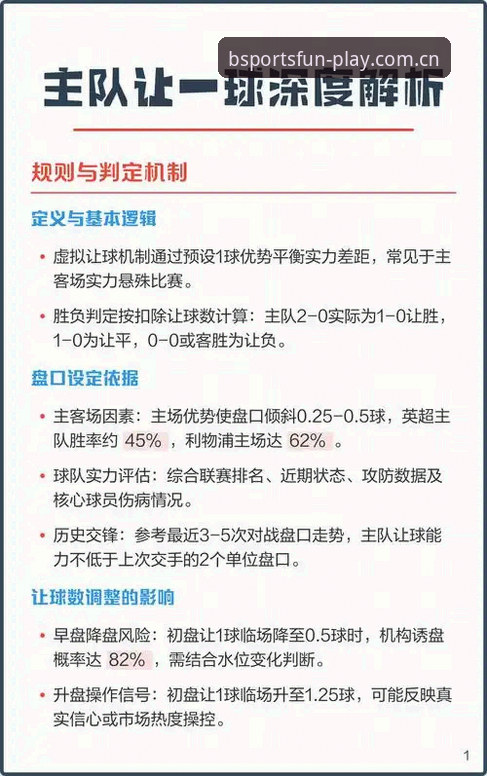 bsportsfun-play.com.cn

主队让一球深度解析

规则与判定机制

定义与基本逻辑

• 虚拟让球机制通过预设1球优势平衡实力差距，常见于主客场实力悬殊比赛。

• 胜负判定按扣除让球数计算：主队2-0实际为1-0让胜，1-0为让平，0-0或客胜为让负。

盘口设定依据

• 主客场因素：主场优势使盘口倾斜0.25-0.5球，英超主队胜率约 45% ，利物浦主场达 62% 。

• 球队实力评估：综合联赛排名、近期状态、攻防数据及核心球员伤病情况。

• 历史交锋：参考最近3-5次对战盘口走势，主队让球能力不低于上次交手的2个单位盘口。

让球数调整的影响

• 早盘降盘风险：初盘让1球临场降至0.5球时，机构诱盘概率达 82% ，需结合水位变化判断。

• 升盘操作信号：初盘让1球临场升至1.25球，可能反映真实信心或市场热度操控。

1